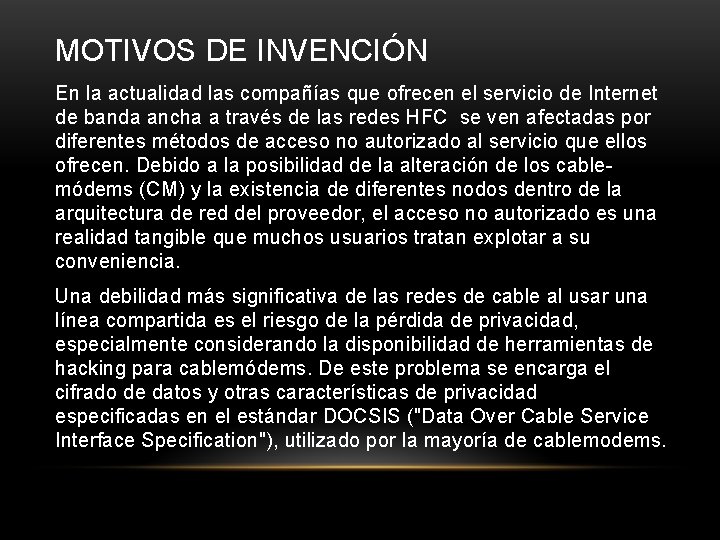 MOTIVOS DE INVENCIÓN

En la actualidad las compañías que ofrecen el servicio de Internet de banda ancha a través de las redes HFC se ven afectadas por diferentes métodos de acceso no autorizado al servicio que ellos ofrecen. Debido a la posibilidad de la alteración de los cable-módems (CM) y la existencia de diferentes nodos dentro de la arquitectura de red del proveedor, el acceso no autorizado es una realidad tangible que muchos usuarios tratan explotar a su conveniencia.

Una debilidad más significativa de las redes de cable al usar una línea compartida es el riesgo de la pérdida de privacidad, especialmente considerando la disponibilidad de herramientas de hacking para cablemódems. De este problema se encarga el cifrado de datos y otras características de privacidad especificadas en el estándar DOCSIS ("Data Over Cable Service Interface Specification"), utilizado por la mayoría de cablemodems.